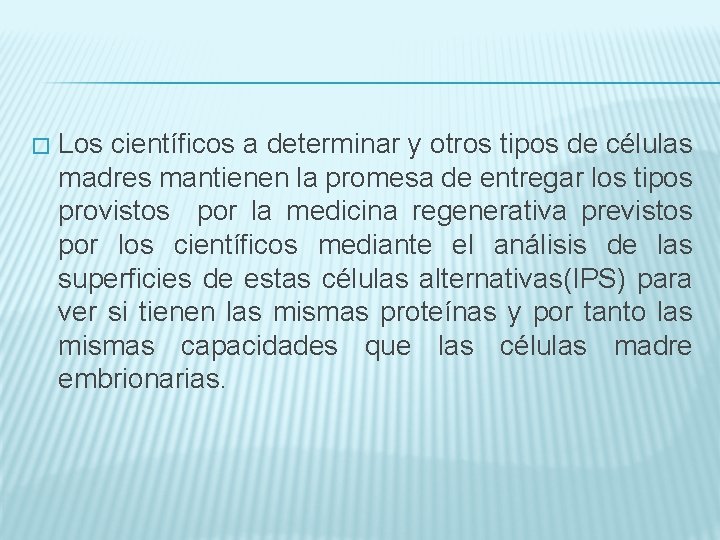 Los científicos a determinar y otros tipos de células madres mantienen la promesa de entregar los tipos provistos por la medicina regenerativa previstos por los científicos mediante el análisis de las superficies de estas células alternativas(IPS) para ver si tienen las mismas proteínas y por tanto las mismas capacidades que las células madre embrionarias.